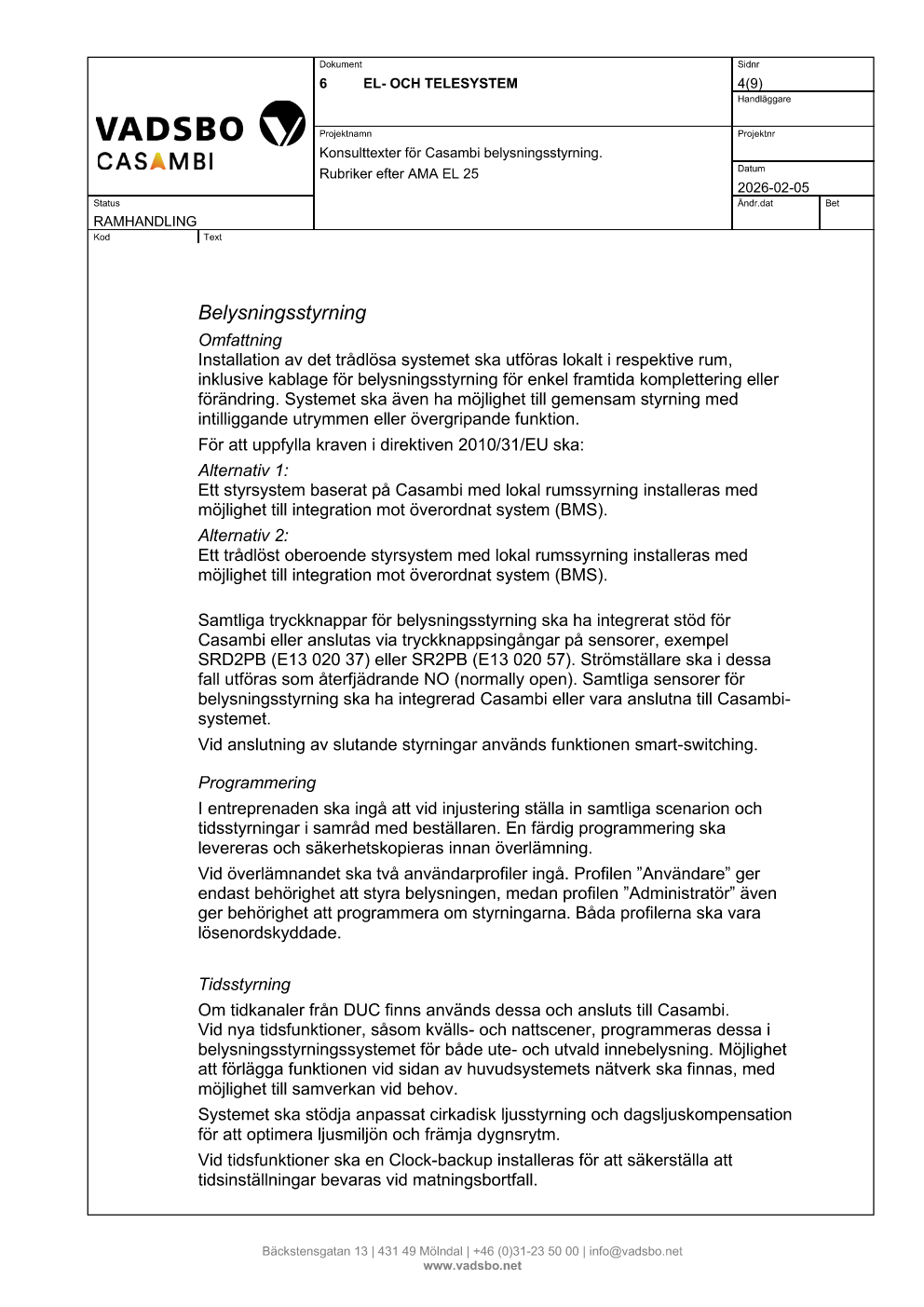 VADSBO
CASAMBI

Dokument
6 EL- OCH TELESYSTEM

Sidnr
4(9)
Handläggare

Projektnamn
Konsulttexter för Casambi belysningsstyrning.
Rubriker efter AMA EL 25

Projektnr

Datum
2026-02-05

Status
RAMHANDLING

Ändr.dat

Bet

Kod

Text

Belysningsstyrning
Omfattning
Installation av det trådlösa systemet ska utföras lokalt i respektive rum, inklusive kablage för belysningsstyrning för enkel framtida komplettering eller förändring. Systemet ska även ha möjlighet till gemensam styrning med intilliggande utrymmen eller övergripande funktion.
För att uppfylla kraven i direktiven 2010/31/EU ska:
Alternativ 1:
Ett styrsystem baserat på Casambi med lokal rumssyrning installeras med möjlighet till integration mot överordnat system (BMS).
Alternativ 2:
Ett trådlöst oberoende styrsystem med lokal rumssyrning installeras med möjlighet till integration mot överordnat system (BMS).

Samtliga tryckknappar för belysningsstyrning ska ha integrerat stöd för Casambi eller anslutas via tryckknappsingångar på sensorer, exempel SRD2PB (E13 020 37) eller SR2PB (E13 020 57). Strömställare ska i dessa fall utföras som återfjädrande NO (normally open). Samtliga sensorer för belysningsstyrning ska ha integrerad Casambi eller vara anslutna till Casambi-systemet.
Vid anslutning av slutande styrningar används funktionen smart-switching.

Programmering
I entreprenaden ska ingå att vid injustering ställa in samtliga scenarion och tidsstyrningar i samråd med beställaren. En färdig programmering ska levereras och säkerhetskopieras innan överlämning.
Vid överlämnandet ska två användarprofiler ingå. Profilen ”Användare” ger endast behörighet att styra belysningen, medan profilen ”Administratör” även ger behörighet att programmera om styrningarna. Båda profilerna ska vara lösenordskyddade.

Tidsstyrning
Om tidkanaler från DUC finns används dessa och ansluts till Casambi.
Vid nya tidsfunktioner, såsom kvälls- och nattscener, programmeras dessa i belysningsstyrningssystemet för både ute- och utvald innebelysning. Möjlighet att förlägga funktionen vid sidan av huvudsystemets nätverk ska finnas, med möjlighet till samverkan vid behov.
Systemet ska stödja anpassat cirkadisk ljusstyrning och dagsljuskompensation för att optimera ljusmiljön och främja dygnsrytm.
Vid tidsfunktioner ska en Clock-backup installeras för att säkerställa att tidsinställningar bevaras vid matningsbortfall.

Bäckstensgatan 13 | 431 49 Mölndal | +46 (0)31-23 50 00 | info@vadsbo.net
www.vadsbo.net